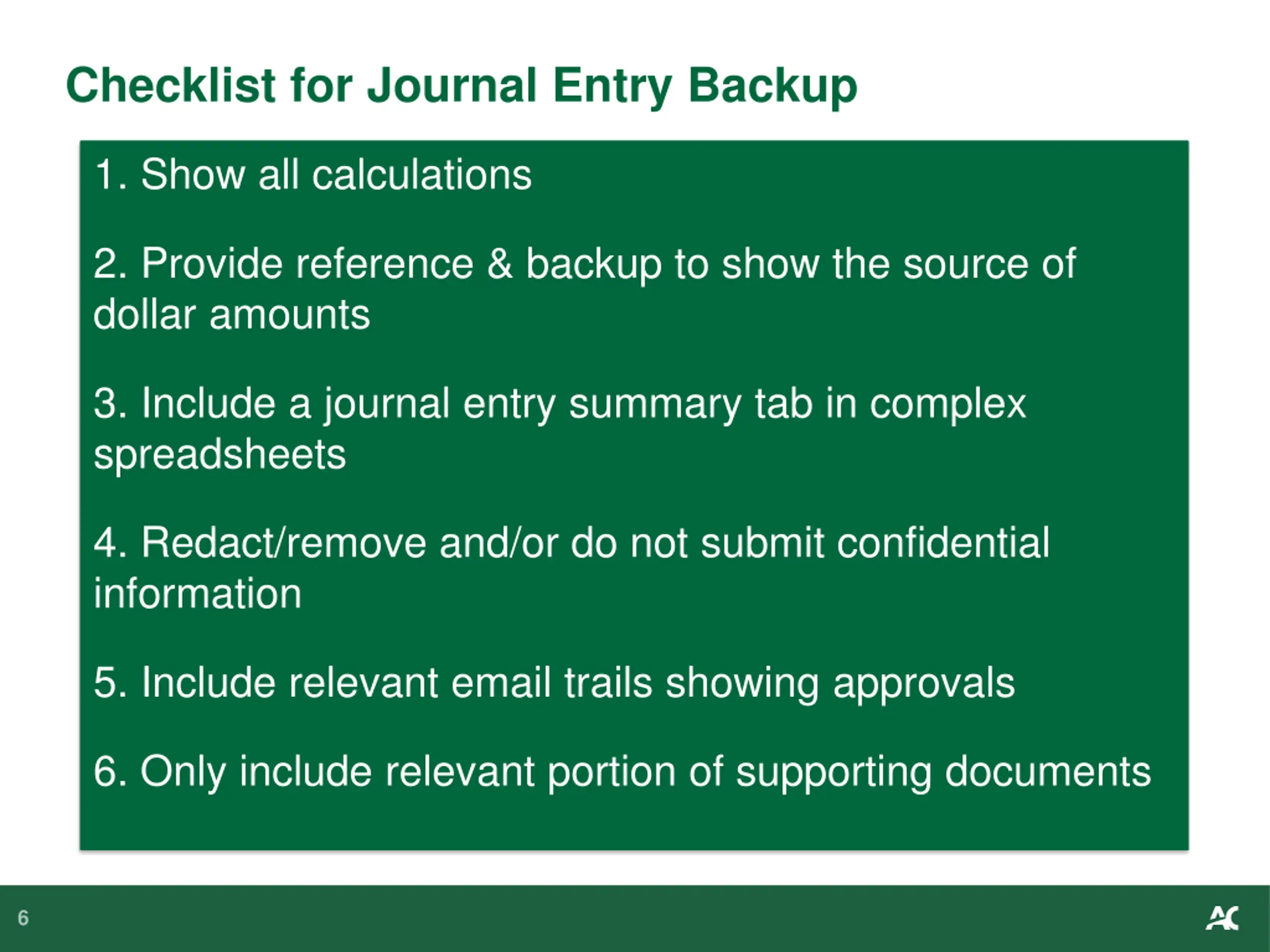 Checklist for Journal Entry Backup

1. Show all calculations

2. Provide reference & backup to show the source of dollar amounts

3. Include a journal entry summary tab in complex spreadsheets

4. Redact/remove and/or do not submit confidential information

5. Include relevant email trails showing approvals

6. Only include relevant portion of supporting documents

6

AC